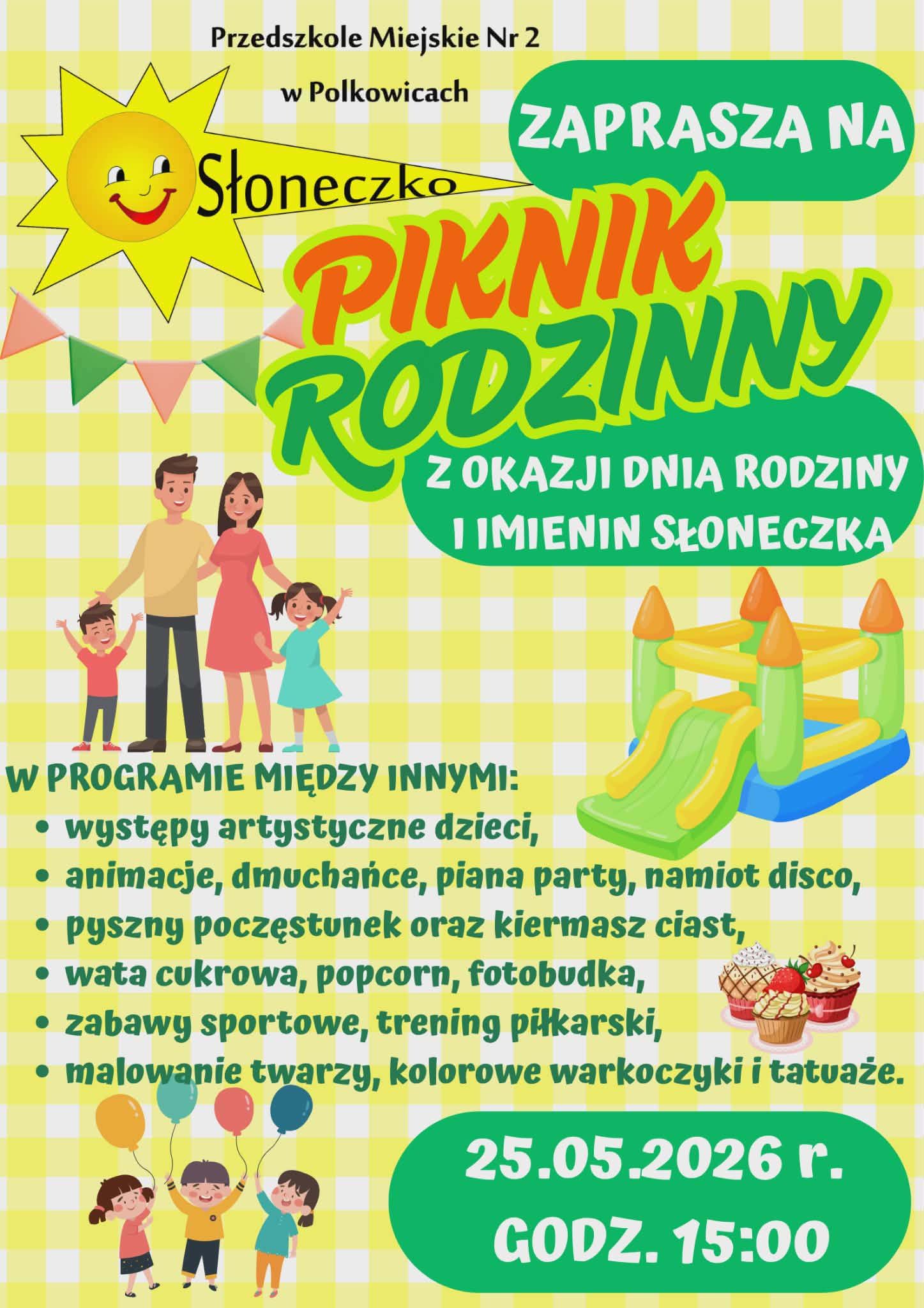 Przedszkole Miejskie Nr 2

w Polkowicach

Słoneczko

ZAPRASZA NA

PIKNIK RODZINNY

Z OKAZJI DNIA RODZINY I IMIENIN SŁONECZKA

W PROGRAMIE MIĘDZY INNYMI:
• występy artystyczne dzieci,
• animacje, dmuchańce, piana party, namiot disco,
• pyszny poczęstunek oraz kiermasz ciast,
• wata cukrowa, popcorn, fotobudka,
• zabawy sportowe, trening piłkarski,
• malowanie twarzy, kolorowe warkoczyki i tatuaże.

25.05.2026 r.
GODZ. 15:00